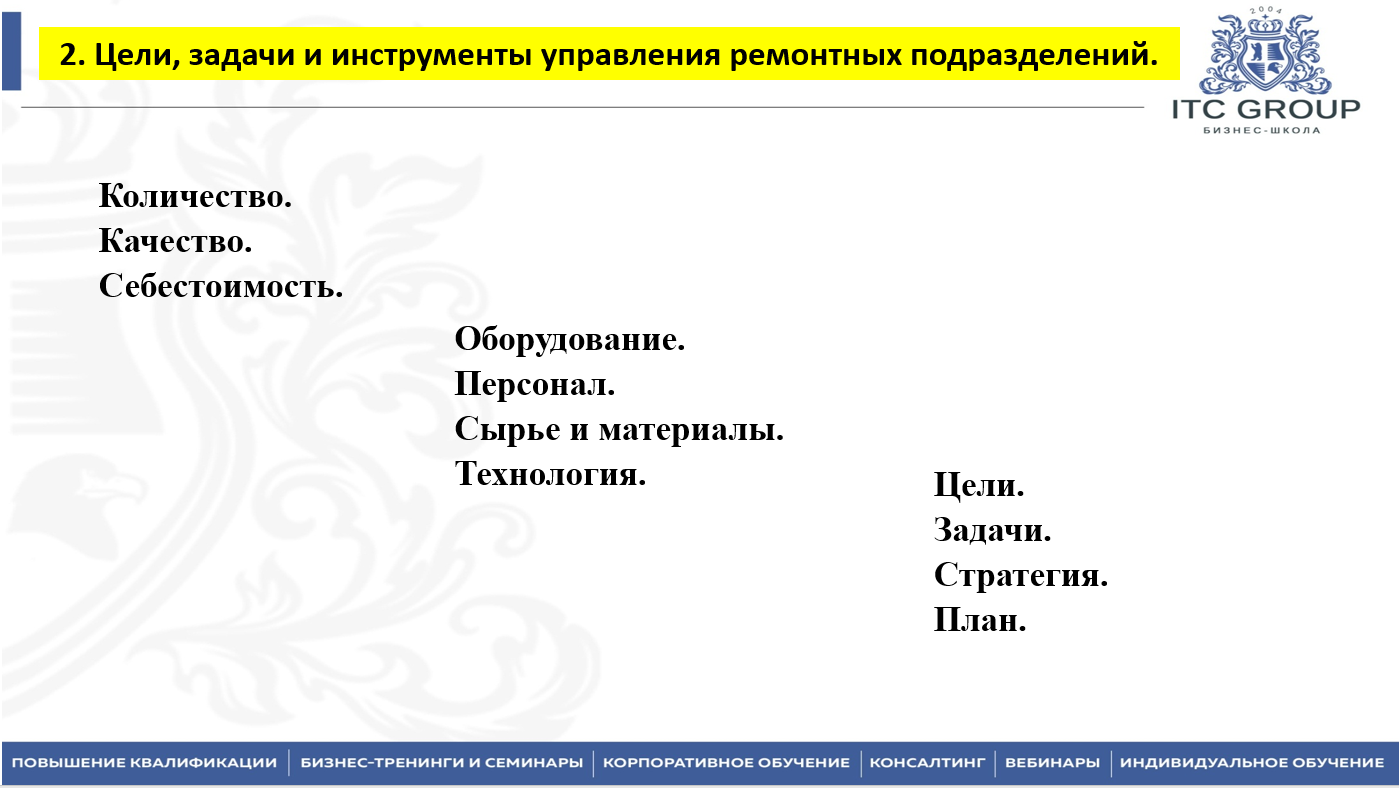 2. Цели, задачи и инструменты управления ремонтных подразделений.

2004
ITC GROUP
БИЗНЕС-ШКОЛА

Количество.
Качество.
Себестоимость.

Оборудование.
Персонал.
Сырье и материалы.
Технология.

Цели.
Задачи.
Стратегия.
План.

ПОВЫШЕНИЕ КВАЛИФИКАЦИИ | БИЗНЕС-ТРЕНИНГИ И СЕМИНАРЫ | КОРПОРАТИВНОЕ ОБУЧЕНИЕ | КОНСАЛТИНГ | ВЕБИНАРЫ | ИНДИВИДУАЛЬНОЕ ОБУЧЕНИЕ